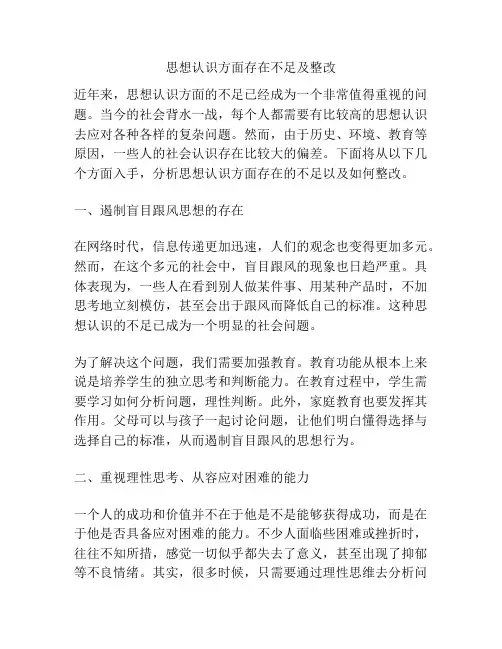 思想认识方面存在不足及整改

近年来，思想认识方面的不足已经成为一个非常值得重视的问题。当今的社会背水一战，每个人都需要有比较高的思想认识去应对各种各样的复杂问题。然而，由于历史、环境、教育等原因，一些人的社会认识存在比较大的偏差。下面将从以下几个方面入手，分析思想认识方面存在的不足以及如何整改。

一、遏制盲目跟风思想的存在

在网络时代，信息传递更加迅速，人们的观念也变得更加多元。然而，在这个多元的社会中，盲目跟风的现象也日趋严重。具体表现为，一些人在看到别人做某件事、用某种产品时，不加思考地立刻模仿，甚至会出于跟风而降低自己的标准。这种思想认识的不足已成为一个明显的社会问题。

为了解决这个问题，我们需要加强教育。教育功能从根本上来说是培养学生的独立思考和判断能力。在教育过程中，学生需要学习如何分析问题，理性判断。此外，家庭教育也要发挥其作用。父母可以与孩子一起讨论问题，让他们明白懂得选择与选择自己的标准，从而遏制盲目跟风的思想行为。

二、重视理性思考、从容应对困难的能力

一个人的成功和价值并不在于他是不是能够获得成功，而是在于他是否具备应对困难的能力。不少人面临些困难或挫折时，往往不知所措，感觉一切似乎都失去了意义，甚至出现了抑郁等不良情绪。其实，很多时候，只需要通过理性思维去分析问